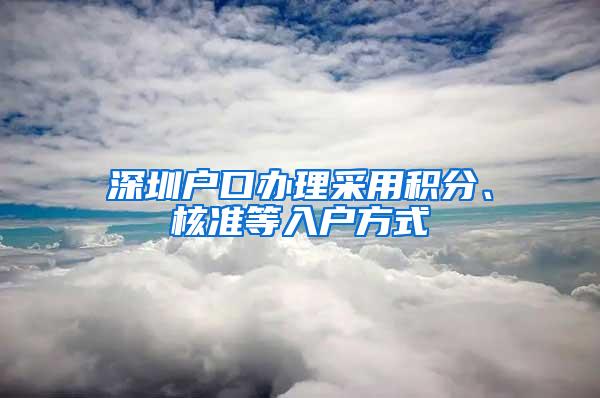 深圳户口办理采用积分、核准等入户方式